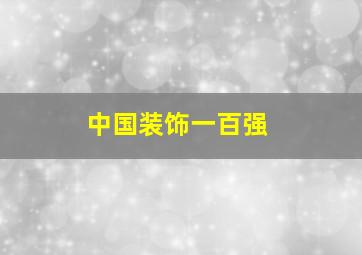 中国装饰一百强